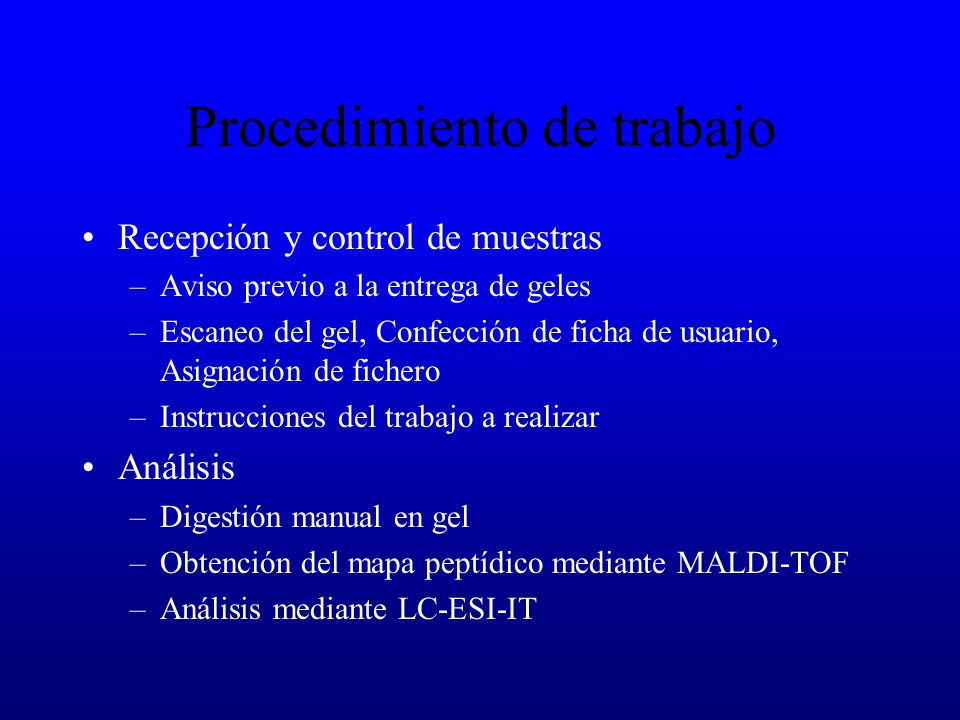 Procedimiento de trabajo

• Recepción y control de muestras
– Aviso previo a la entrega de geles
– Escaneo del gel, Confección de ficha de usuario, Asignación de fichero
– Instrucciones del trabajo a realizar

• Análisis
– Digestión manual en gel
– Obtención del mapa peptídico mediante MALDI-TOF
– Análisis mediante LC-ESI-IT